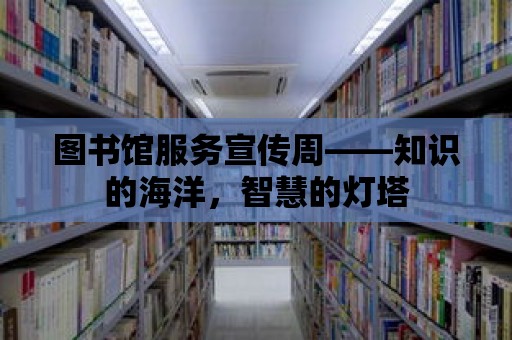 图书馆服务宣传周——知识的海洋，智慧的灯塔